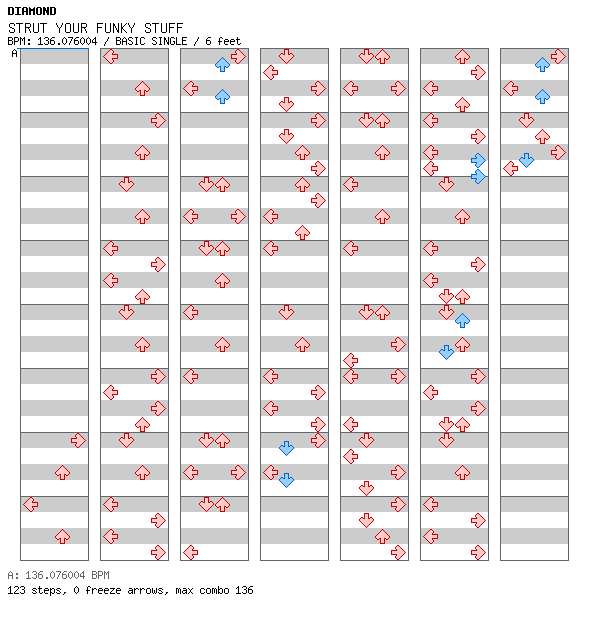 DIAMOND
STRUT YOUR FUNKY STUFF
BPM: 136.076004 / BASIC SINGLE / 6 feet
A

A: 136.076004 BPM
123 steps, 0 freeze arrows, max combo 136